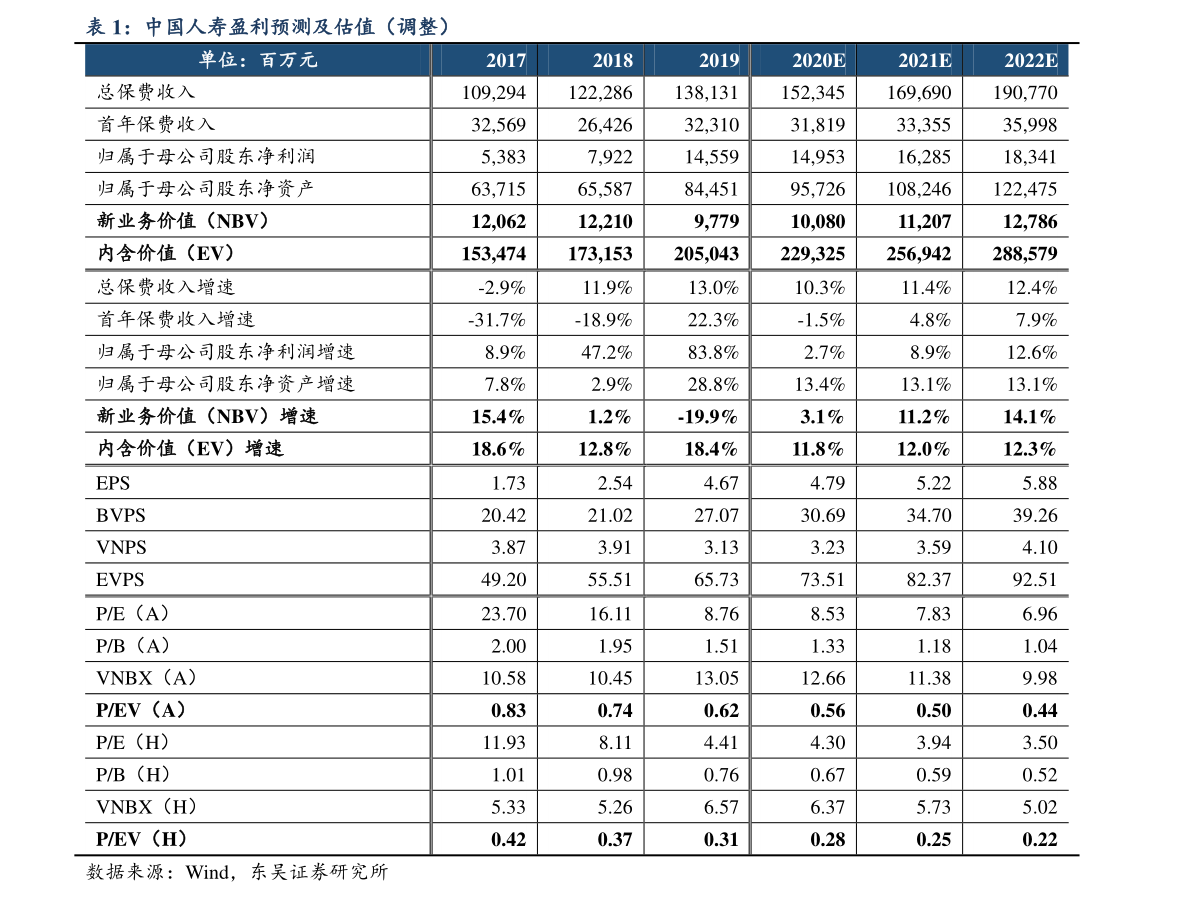 表 1：中国人寿盈利预测及估值（调整）

| 单位：百万元 | 2017 | 2018 | 2019 | 2020E | 2021E | 2022E |
|---|---|---|---|---|---|---|
| 总保费收入 | 109,294 | 122,286 | 138,131 | 152,345 | 169,690 | 190,770 |
| 首年保费收入 | 32,569 | 26,426 | 32,310 | 31,819 | 33,355 | 35,998 |
| 归属于母公司股东净利润 | 5,383 | 7,922 | 14,559 | 14,953 | 16,285 | 18,341 |
| 归属于母公司股东净资产 | 63,715 | 65,587 | 84,451 | 95,726 | 108,246 | 122,475 |
| 新业务价值（NBV） | 12,062 | 12,210 | 9,779 | 10,080 | 11,207 | 12,786 |
| 内含价值（EV） | 153,474 | 173,153 | 205,043 | 229,325 | 256,942 | 288,579 |
| 总保费收入增速 | -2.9% | 11.9% | 13.0% | 10.3% | 11.4% | 12.4% |
| 首年保费收入增速 | -31.7% | -18.9% | 22.3% | -1.5% | 4.8% | 7.9% |
| 归属于母公司股东净利润增速 | 8.9% | 47.2% | 83.8% | 2.7% | 8.9% | 12.6% |
| 归属于母公司股东净资产增速 | 7.8% | 2.9% | 28.8% | 13.4% | 13.1% | 13.1% |
| 新业务价值（NBV）增速 | 15.4% | 1.2% | -19.9% | 3.1% | 11.2% | 14.1% |
| 内含价值（EV）增速 | 18.6% | 12.8% | 18.4% | 11.8% | 12.0% | 12.3% |
| EPS | 1.73 | 2.54 | 4.67 | 4.79 | 5.22 | 5.88 |
| BVPS | 20.42 | 21.02 | 27.07 | 30.69 | 34.70 | 39.26 |
| VNPS | 3.87 | 3.91 | 3.13 | 3.23 | 3.59 | 4.10 |
| EVPS | 49.20 | 55.51 | 65.73 | 73.51 | 82.37 | 92.51 |
| P/E（A） | 23.70 | 16.11 | 8.76 | 8.53 | 7.83 | 6.96 |
| P/B（A） | 2.00 | 1.95 | 1.51 | 1.33 | 1.18 | 1.04 |
| VNBX（A） | 10.58 | 10.45 | 13.05 | 12.66 | 11.38 | 9.98 |
| P/EV（A） | 0.83 | 0.74 | 0.62 | 0.56 | 0.50 | 0.44 |
| P/E（H） | 11.93 | 8.11 | 4.41 | 4.30 | 3.94 | 3.50 |
| P/B（H） | 1.01 | 0.98 | 0.76 | 0.67 | 0.59 | 0.52 |
| VNBX（H） | 5.33 | 5.26 | 6.57 | 6.37 | 5.73 | 5.02 |
| P/EV（H） | 0.42 | 0.37 | 0.31 | 0.28 | 0.25 | 0.22 |

数据来源：Wind，东吴证券研究所